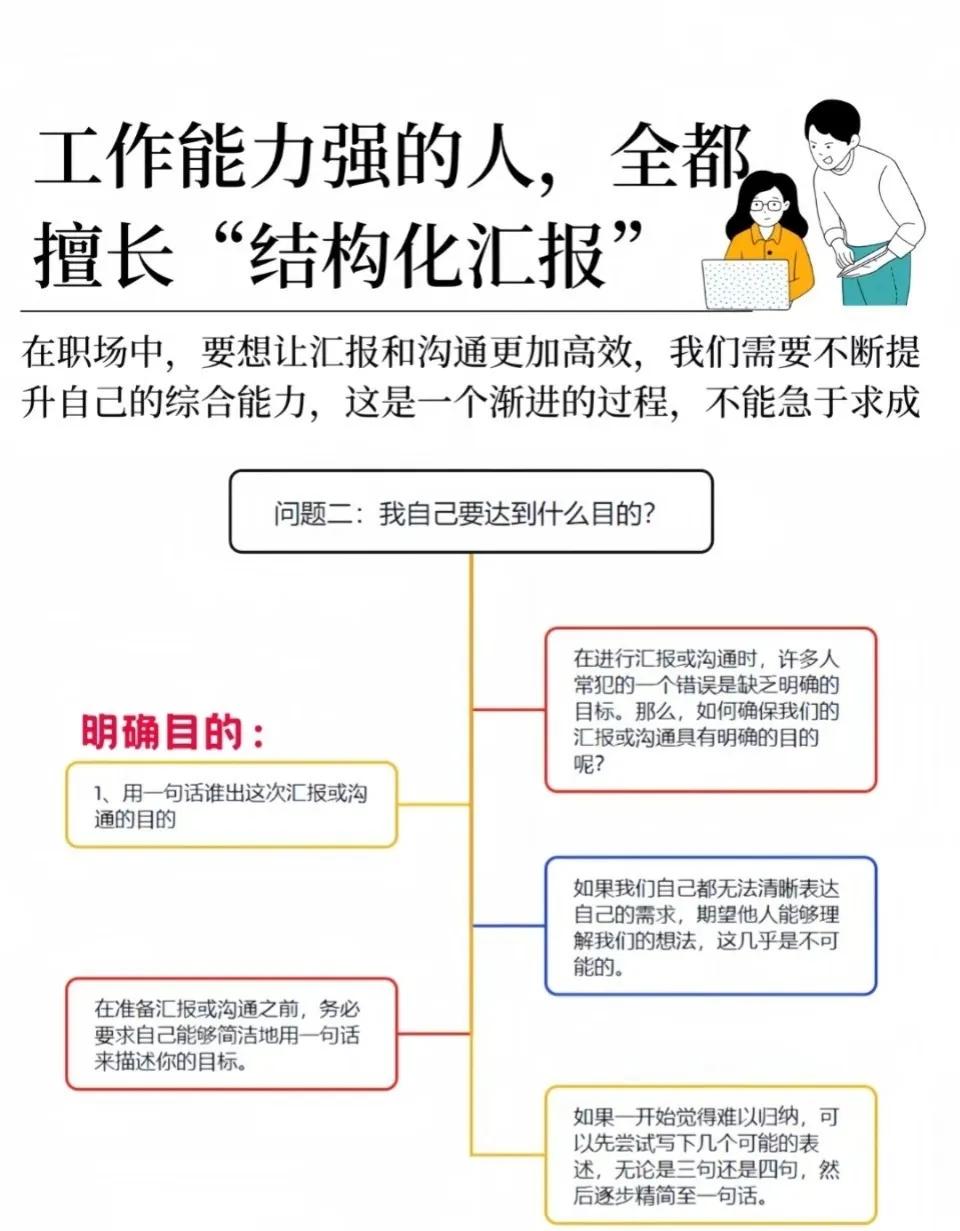 工作能力强的人，全都擅长“结构化汇报”

在职场中，要想让汇报和沟通更加高效，我们需要不断提升自己的综合能力，这是一个渐进的过程，不能急于求成

问题二：我自己要达到什么目的？

在进行汇报或沟通时，许多人常犯的一个错误是缺乏明确的目标。那么，如何确保我们的汇报或沟通具有明确的目的呢？

明确目的：

1、用一句话谁出这次汇报或沟通的目的

如果我们自己都无法清晰表达自己的需求，期望他人能够理解我们的想法，这几乎是不可能的。

在准备汇报或沟通之前，务必要求自己能够简洁地用一句话来描述你的目标。

如果一开始觉得难以归纳，可以先尝试写下几个可能的表述，无论是三句还是四句，然后逐步精简至一句话。